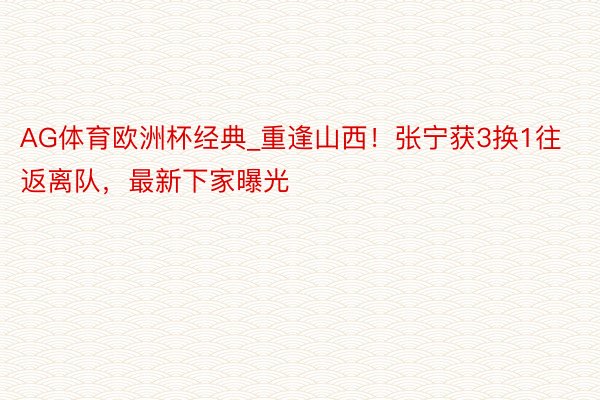 AG体育欧洲杯经典_重逢山西！张宁获3换1往返离队，最新下家曝光